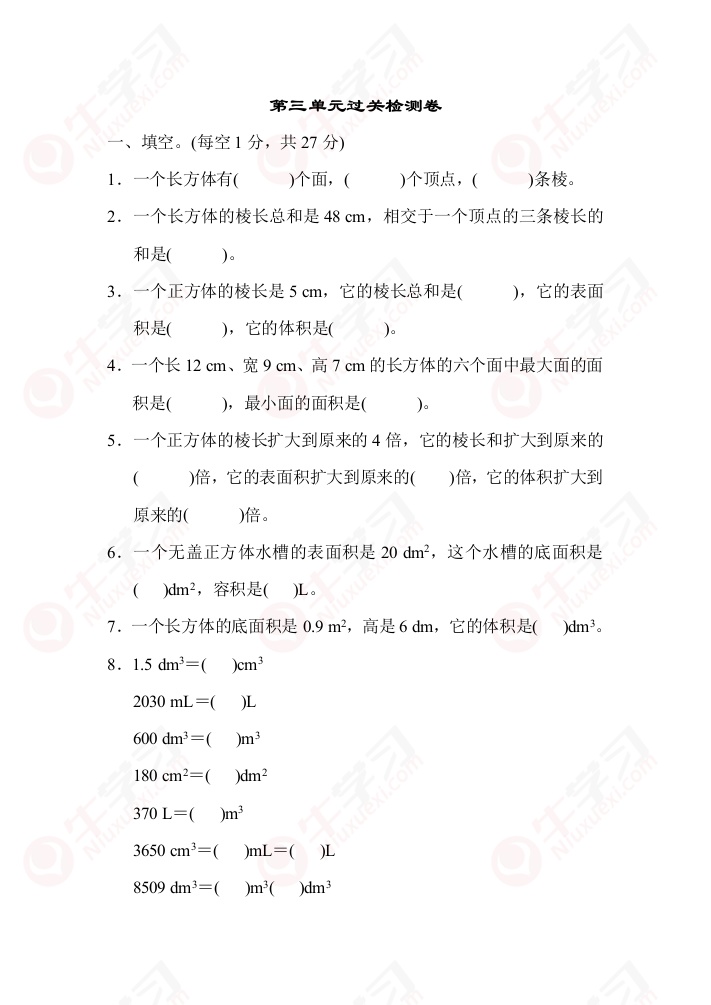 第三单元过关检测卷

一、填空。(每空 1 分，共 27 分)

1．一个长方体有(　　)个面，(　　)个顶点，(　　)条棱。

2．一个长方体的棱长总和是 48 cm，相交于一个顶点的三条棱长的和是(　　)。

3．一个正方体的棱长是 5 cm，它的棱长总和是(　　)，它的表面积是(　　)，它的体积是(　　)。

4．一个长 12 cm、宽 9 cm、高 7 cm 的长方体的六个面中最大面的面积是(　　)，最小面的面积是(　　)。

5．一个正方体的棱长扩大到原来的 4 倍，它的棱长和扩大到原来的(　　)倍，它的表面积扩大到原来的(　　)倍，它的体积扩大到原来的(　　)倍。

6．一个无盖正方体水槽的表面积是 20 $dm^2$，这个水槽的底面积是(　)$dm^2$，容积是(　)L。

7．一个长方体的底面积是 0.9 $m^2$，高是 6 dm，它的体积是(　)$dm^3$。

8．1.5 $dm^3$＝(　)$cm^3$

2030 mL＝(　)L

600 $dm^3$＝(　)$m^3$

180 $cm^2$＝(　)$dm^2$

370 L＝(　)$m^3$

3650 $cm^3$＝(　)mL＝(　)L

8509 $dm^3$＝(　)$m^3$(　)$dm^3$

牛学习 Niuxuexi.com